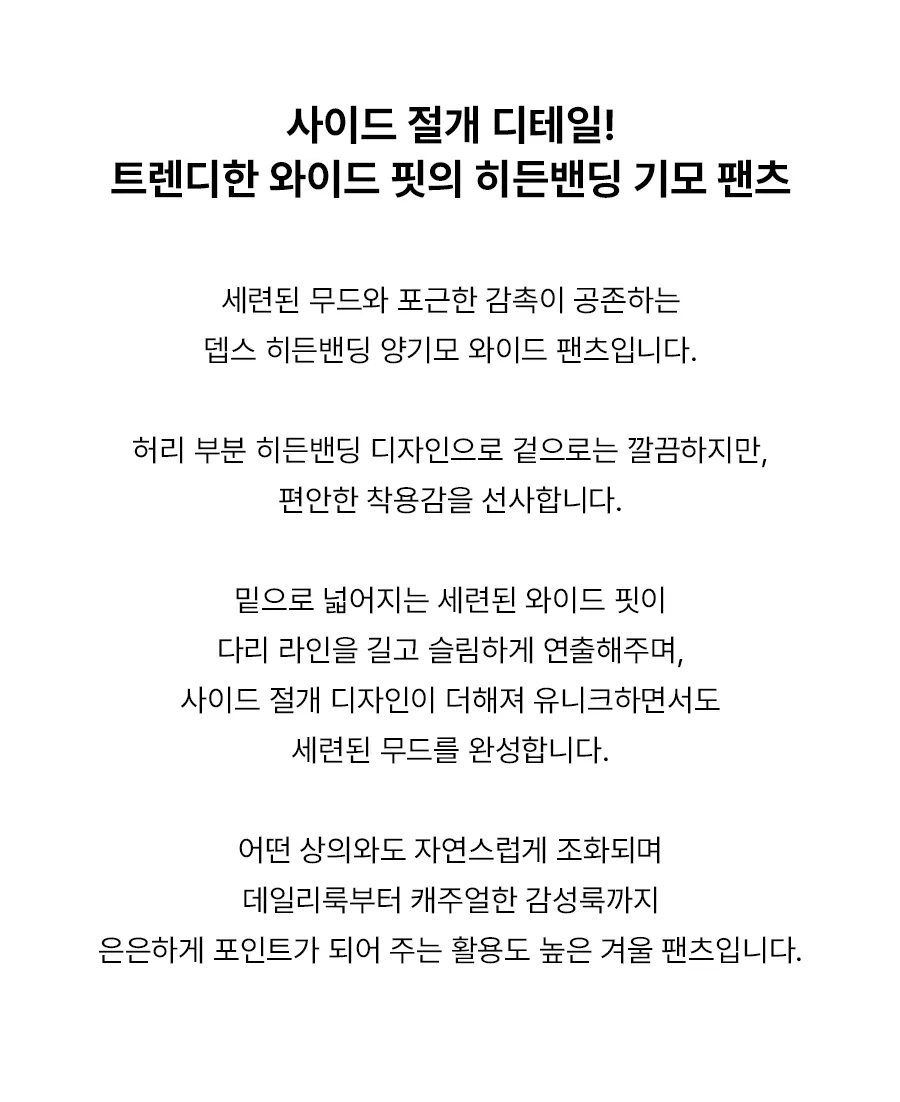 사이드 절개 디테일!
트렌디한 와이드 핏의 히든밴딩 기모 팬츠

세련된 무드와 포근한 감촉이 공존하는
뎁스 히든밴딩 양기모 와이드 팬츠입니다.

허리 부분 히든밴딩 디자인으로 겉으로는 깔끔하지만,
편안한 착용감을 선사합니다.

밑으로 넓어지는 세련된 와이드 핏이
다리 라인을 길고 슬림하게 연출해주며,
사이드 절개 디자인이 더해져 유니크하면서도
세련된 무드를 완성합니다.

어떤 상의와도 자연스럽게 조화되며
데일리룩부터 캐주얼한 감성룩까지
은은하게 포인트가 되어 주는 활용도 높은 겨울 팬츠입니다.